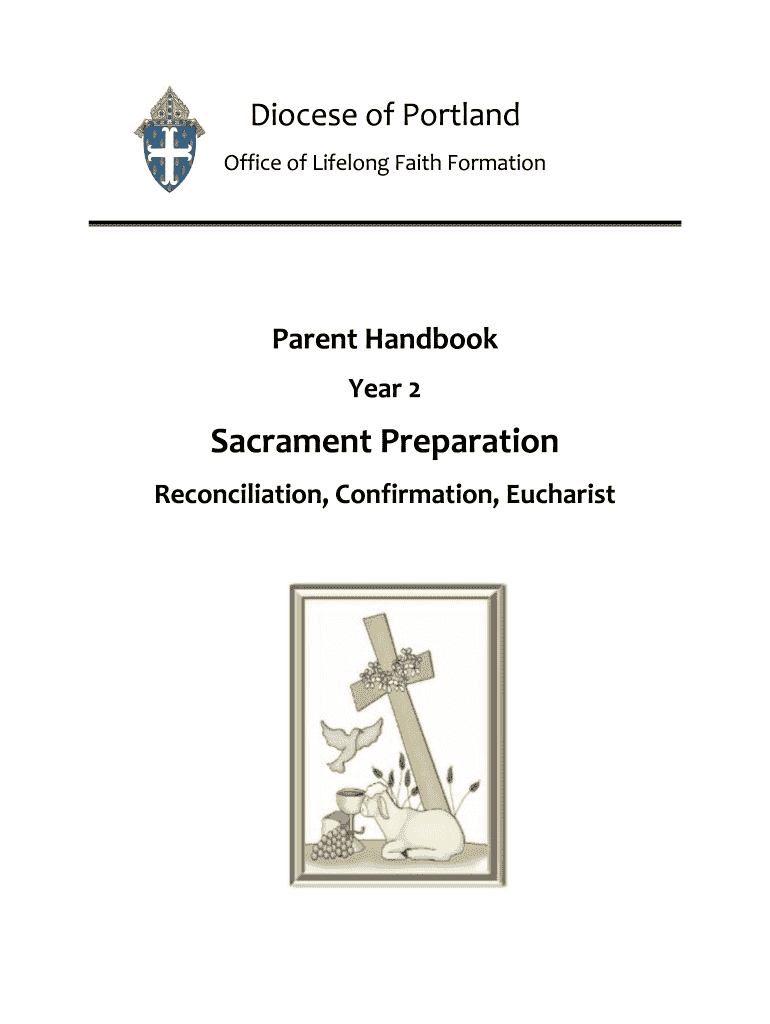 Diocese of Portland

Office of Lifelong Faith Formation

Parent Handbook

Year 2

Sacrament Preparation

Reconciliation, Confirmation, Eucharist